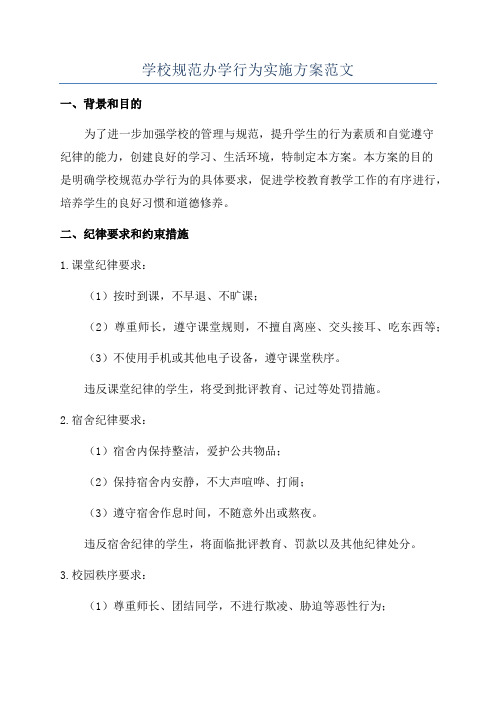 学校规范办学行为实施方案范文

一、背景和目的

为了进一步加强学校的管理与规范，提升学生的行为素质和自觉遵守纪律的能力，创建良好的学习、生活环境，特制定本方案。本方案的目的是明确学校规范办学行为的具体要求，促进学校教育教学工作的有序进行，培养学生的良好习惯和道德修养。

二、纪律要求和约束措施

1.课堂纪律要求：

（1）按时到课，不早退、不旷课；

（2）尊重师长，遵守课堂规则，不擅自离座、交头接耳、吃东西等；

（3）不使用手机或其他电子设备，遵守课堂秩序。

违反课堂纪律的学生，将受到批评教育、记过等处罚措施。

2.宿舍纪律要求：

（1）宿舍内保持整洁，爱护公共物品；

（2）保持宿舍内安静，不大声喧哗、打闹；

（3）遵守宿舍作息时间，不随意外出或熬夜。

违反宿舍纪律的学生，将面临批评教育、罚款以及其他纪律处分。

3.校园秩序要求：

（1）尊重师长、团结同学，不进行欺凌、胁迫等恶性行为；